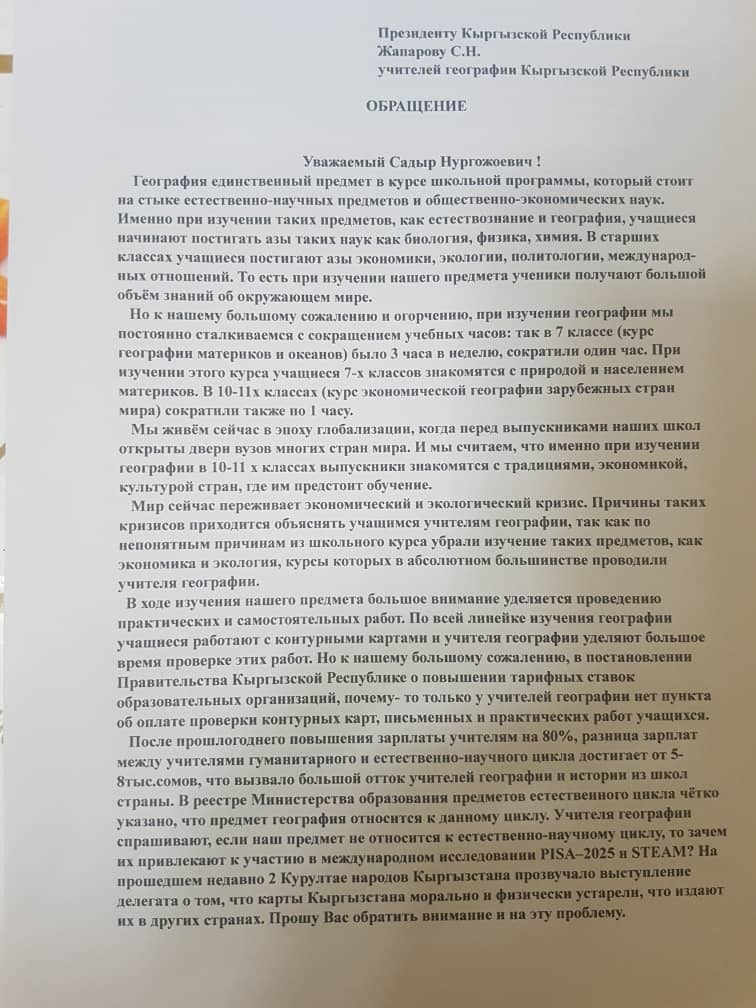 Президенту Кыргызской Республики
Жапарову С.Н.
учителей географии Кыргызской Республики

ОБРАЩЕНИЕ

Уважаемый Садыр Нургожоевич !

География единственный предмет в курсе школьной программы, который стоит на стыке естественно-научных предметов и общественно-экономических наук. Именно при изучении таких предметов, как естествознание и география, учащиеся начинают постигать азы таких наук как биология, физика, химия. В старших классах учащиеся постигают азы экономики, экологии, политологии, международных отношений. То есть при изучении нашего предмета ученики получают большой объём знаний об окружающем мире.

Но к нашему большому сожалению и огорчению, при изучении географии мы постоянно сталкиваемся с сокращением учебных часов: так в 7 классе (курс географии материков и океанов) было 3 часа в неделю, сократили один час. При изучении этого курса учащиеся 7-х классов знакомятся с природой и населением материков. В 10-11х классах (курс экономической географии зарубежных стран мира) сократили также по 1 часу.

Мы живём сейчас в эпоху глобализации, когда перед выпускниками наших школ открыты двери вузов многих стран мира. И мы считаем, что именно при изучении географии в 10-11 х классах выпускники знакомятся с традициями, экономикой, культурой стран, где им предстоит обучение.

Мир сейчас переживает экономический и экологический кризис. Причины таких кризисов приходится объяснять учащимся учителям географии, так как по непонятным причинам из школьного курса убрали изучение таких предметов, как экономика и экология, курсы которых в абсолютном большинстве проводили учителя географии.

В ходе изучения нашего предмета большое внимание уделяется проведению практических и самостоятельных работ. По всей линейке изучения географии учащиеся работают с контурными картами и учителя географии уделяют большое время проверке этих работ. Но к нашему большому сожалению, в постановлении Правительства Кыргызской Республике о повышении тарифных ставок образовательных организаций, почему- то только у учителей географии нет пункта об оплате проверки контурных карт, письменных и практических работ учащихся.

После прошлогоднего повышения зарплаты учителям на 80%, разница зарплат между учителями гуманитарного и естественно-научного цикла достигает от 5-8тыс.сомов, что вызвало большой отток учителей географии и истории из школ страны. В реестре Министерства образования предметов естественного цикла чётко указано, что предмет география относится к данному циклу. Учителя географии спрашивают, если наш предмет не относится к естественно-научному циклу, то зачем их привлекают к участию в международном исследовании PISA–2025 и STEAM? На прошедшем недавно 2 Курултае народов Кыргызстана прозвучало выступление делегата о том, что карты Кыргызстана морально и физически устарели, что издают их в других странах. Прошу Вас обратить внимание и на эту проблему.